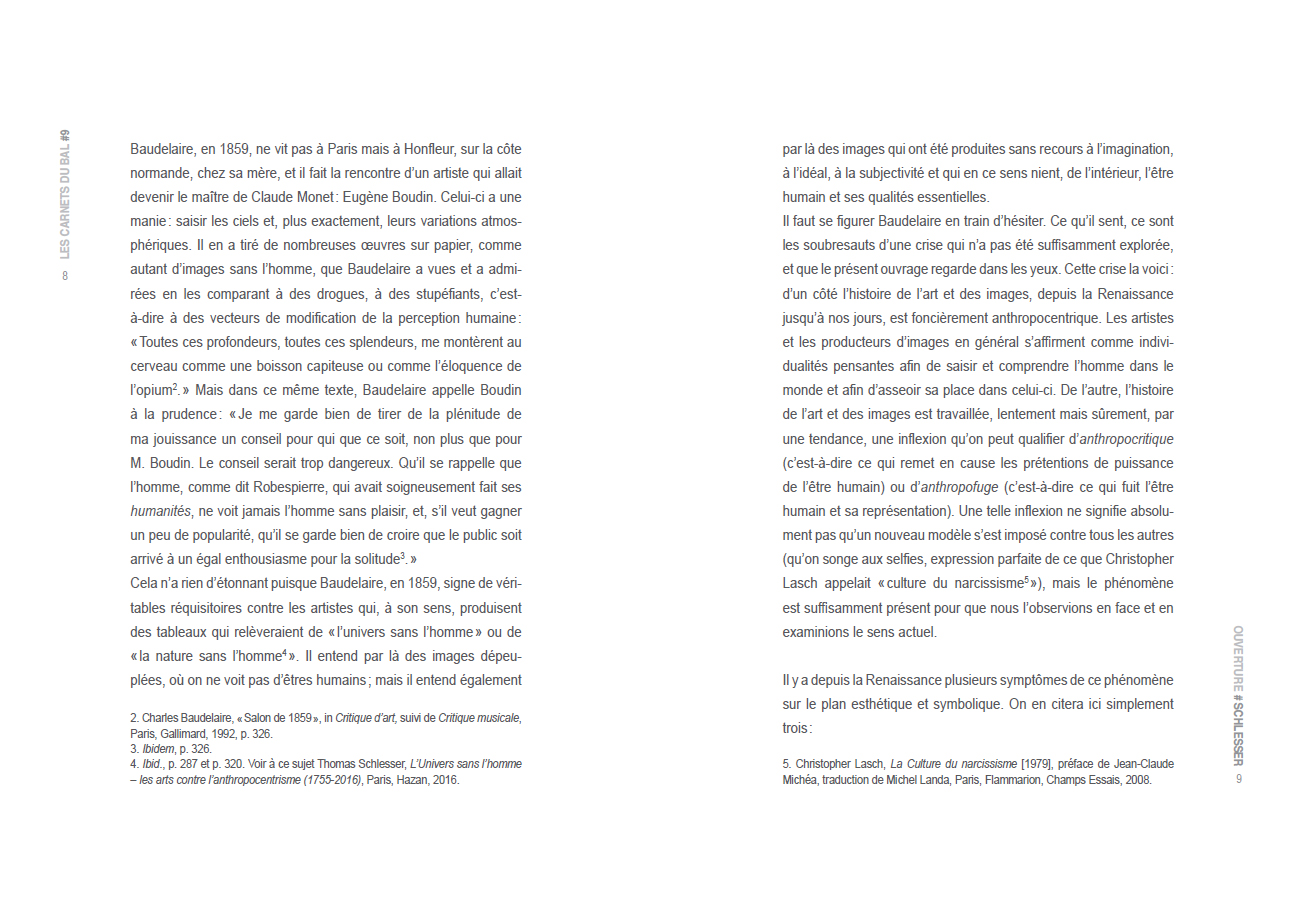 LES CARNETS DU BAL #9

8

Baudelaire, en 1859, ne vit pas à Paris mais à Honfleur, sur la côte normande, chez sa mère, et il fait la rencontre d'un artiste qui allait devenir le maître de Claude Monet : Eugène Boudin. Celui-ci a une manie : saisir les ciels et, plus exactement, leurs variations atmosphériques. Il en a tiré de nombreuses œuvres sur papier, comme autant d'images sans l'homme, que Baudelaire a vues et a admirées en les comparant à des drogues, à des stupéfiants, c'est-à-dire à des vecteurs de modification de la perception humaine : « Toutes ces profondeurs, toutes ces splendeurs, me montèrent au cerveau comme une boisson capiteuse ou comme l'éloquence de l'opium$^2$. » Mais dans ce même texte, Baudelaire appelle Boudin à la prudence : « Je me garde bien de tirer de la plénitude de ma jouissance un conseil pour qui que ce soit, non plus que pour M. Boudin. Le conseil serait trop dangereux. Qu'il se rappelle que l'homme, comme dit Robespierre, qui avait soigneusement fait ses humanités, ne voit jamais l'homme sans plaisir, et, s'il veut gagner un peu de popularité, qu'il se garde bien de croire que le public soit arrivé à un égal enthousiasme pour la solitude$^3$. »
Cela n'a rien d'étonnant puisque Baudelaire, en 1859, signe de véritables réquisitoires contre les artistes qui, à son sens, produisent des tableaux qui relèveraient de « l'univers sans l'homme » ou de « la nature sans l'homme$^4$ ». Il entend par là des images dépeuplées, où on ne voit pas d'êtres humains ; mais il entend également

2. Charles Baudelaire, « Salon de 1859 », in Critique d'art, suivi de Critique musicale, Paris, Gallimard, 1992, p. 326.
3. Ibidem, p. 326.
4. Ibid., p. 287 et p. 320. Voir à ce sujet Thomas Schlesser, L'Univers sans l'homme – les arts contre l'anthropocentrisme (1755-2016), Paris, Hazan, 2016.

par là des images qui ont été produites sans recours à l'imagination, à l'idéal, à la subjectivité et qui en ce sens nient, de l'intérieur, l'être humain et ses qualités essentielles.
Il faut se figurer Baudelaire en train d'hésiter. Ce qu'il sent, ce sont les soubresauts d'une crise qui n'a pas été suffisamment explorée, et que le présent ouvrage regarde dans les yeux. Cette crise la voici : d'un côté l'histoire de l'art et des images, depuis la Renaissance jusqu'à nos jours, est foncièrement anthropocentrique. Les artistes et les producteurs d'images en général s'affirment comme individualités pensantes afin de saisir et comprendre l'homme dans le monde et afin d'asseoir sa place dans celui-ci. De l'autre, l'histoire de l'art et des images est travaillée, lentement mais sûrement, par une tendance, une inflexion qu'on peut qualifier d'anthropocritique (c'est-à-dire ce qui remet en cause les prétentions de puissance de l'être humain) ou d'anthropofuge (c'est-à-dire ce qui fuit l'être humain et sa représentation). Une telle inflexion ne signifie absolument pas qu'un nouveau modèle s'est imposé contre tous les autres (qu'on songe aux selfies, expression parfaite de ce que Christopher Lasch appelait « culture du narcissisme$^5$ »), mais le phénomène est suffisamment présent pour que nous l'observions en face et en examinions le sens actuel.

Il y a depuis la Renaissance plusieurs symptômes de ce phénomène sur le plan esthétique et symbolique. On en citera ici simplement trois :

5. Christopher Lasch, La Culture du narcissisme [1979], préface de Jean-Claude Michéa, traduction de Michel Landa, Paris, Flammarion, Champs Essais, 2008.

OUVERTURE # SCHLESSER

9